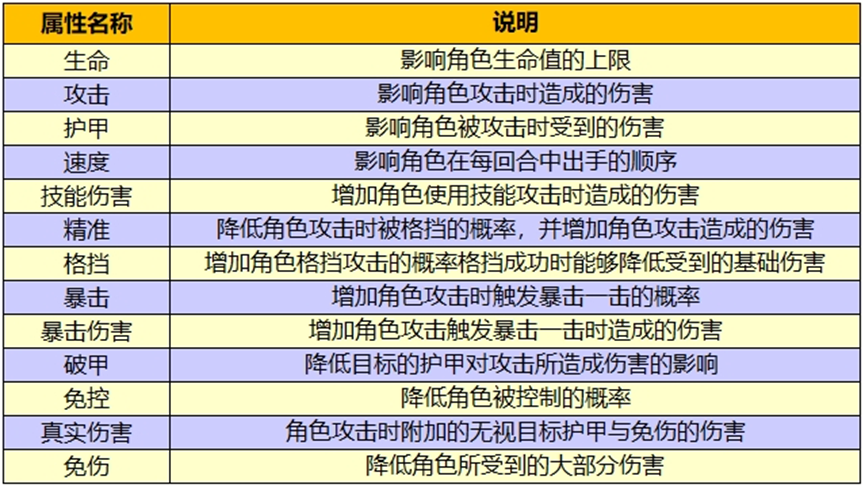 | 属性名称 | 说明 |
|---|---|
| 生命 | 影响角色生命值的上限 |
| 攻击 | 影响角色攻击时造成的伤害 |
| 护甲 | 影响角色被攻击时受到的伤害 |
| 速度 | 影响角色在每回合中出手的顺序 |
| 技能伤害 | 增加角色使用技能攻击时造成的伤害 |
| 精准 | 降低角色攻击时被格挡的概率，并增加角色攻击造成的伤害 |
| 格挡 | 增加角色格挡攻击的概率格挡成功时能够降低受到的基础伤害 |
| 暴击 | 增加角色攻击时触发暴击一击的概率 |
| 暴击伤害 | 增加角色攻击触发暴击一击时造成的伤害 |
| 破甲 | 降低目标的护甲对攻击所造成伤害的影响 |
| 免控 | 降低角色被控制的概率 |
| 真实伤害 | 角色攻击时附加的无视目标护甲与免伤的伤害 |
| 免伤 | 降低角色所受到的大部分伤害 |